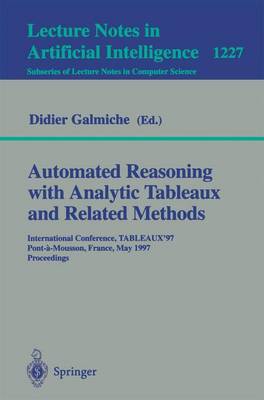 Lecture Notes in Artificial Intelligence 1227

Subseries of Lecture Notes in Computer Science

Didier Galmiche (Ed.)

Automated Reasoning with Analytic Tableaux and Related Methods

International Conference, TABLEAUX'97
Pont-à-Mousson, France, May 1997
Proceedings

Springer